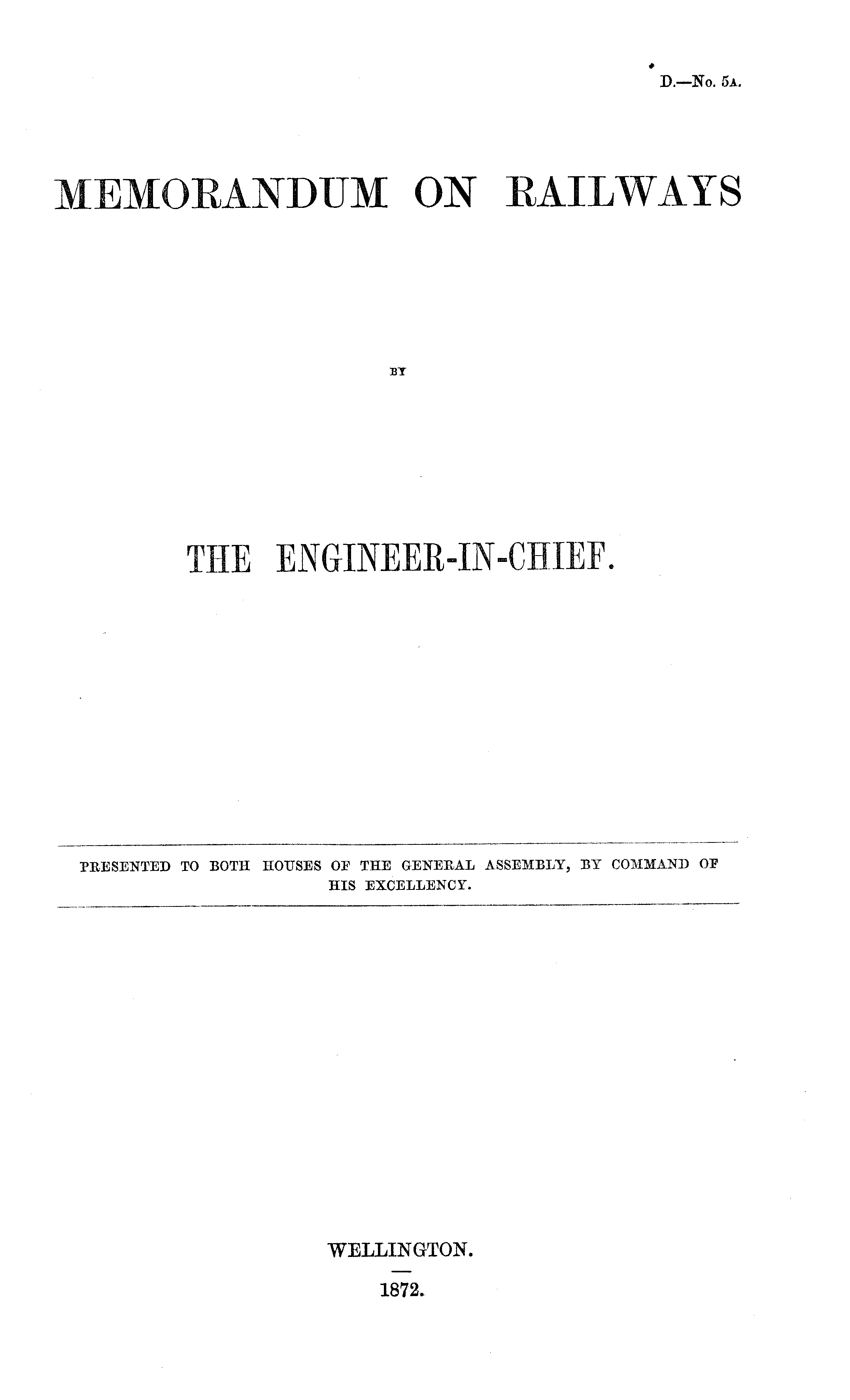 D.—No. 5A.

MEMORANDUM ON RAILWAYS

BY

THE ENGINEER-IN-CHIEF.

PRESENTED TO BOTH HOUSES OF THE GENERAL ASSEMBLY, BY COMMAND OF HIS EXCELLENCY.

WELLINGTON.

1872.